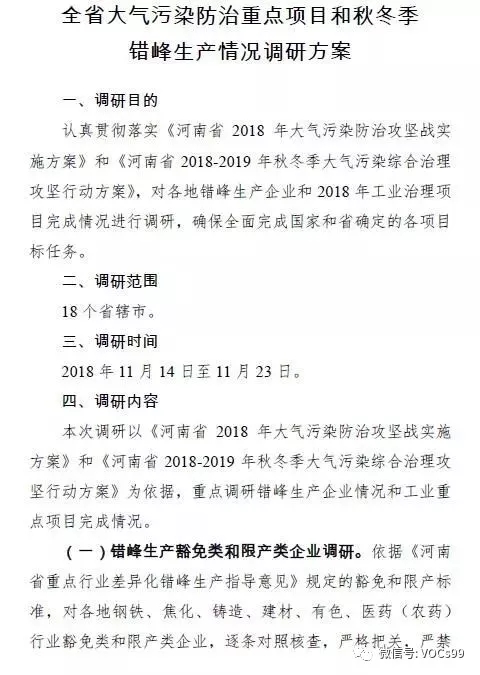 全省大气污染防治重点项目和秋冬季错峰生产情况调研方案

一、调研目的

认真贯彻落实《河南省 2018 年大气污染防治攻坚战实施方案》和《河南省 2018-2019 年秋冬季大气污染综合治理攻坚行动方案》，对各地错峰生产企业和 2018 年工业治理项目完成情况进行调研，确保全面完成国家和省确定的各项目标任务。

二、调研范围

18 个省辖市。

三、调研时间

2018 年 11 月 14 日至 11 月 23 日。

四、调研内容

本次调研以《河南省 2018 年大气污染防治攻坚战实施方案》和《河南省 2018-2019 年秋冬季大气污染综合治理攻坚行动方案》为依据，重点调研错峰生产企业情况和工业重点项目完成情况。

（一）错峰生产豁免类和限产类企业调研。依据《河南省重点行业差异化错峰生产指导意见》规定的豁免和限产标准，对各地钢铁、焦化、铸造、建材、有色、医药（农药）行业豁免类和限产类企业，逐条对照核查，严格把关，严禁

微信号: VOCs99